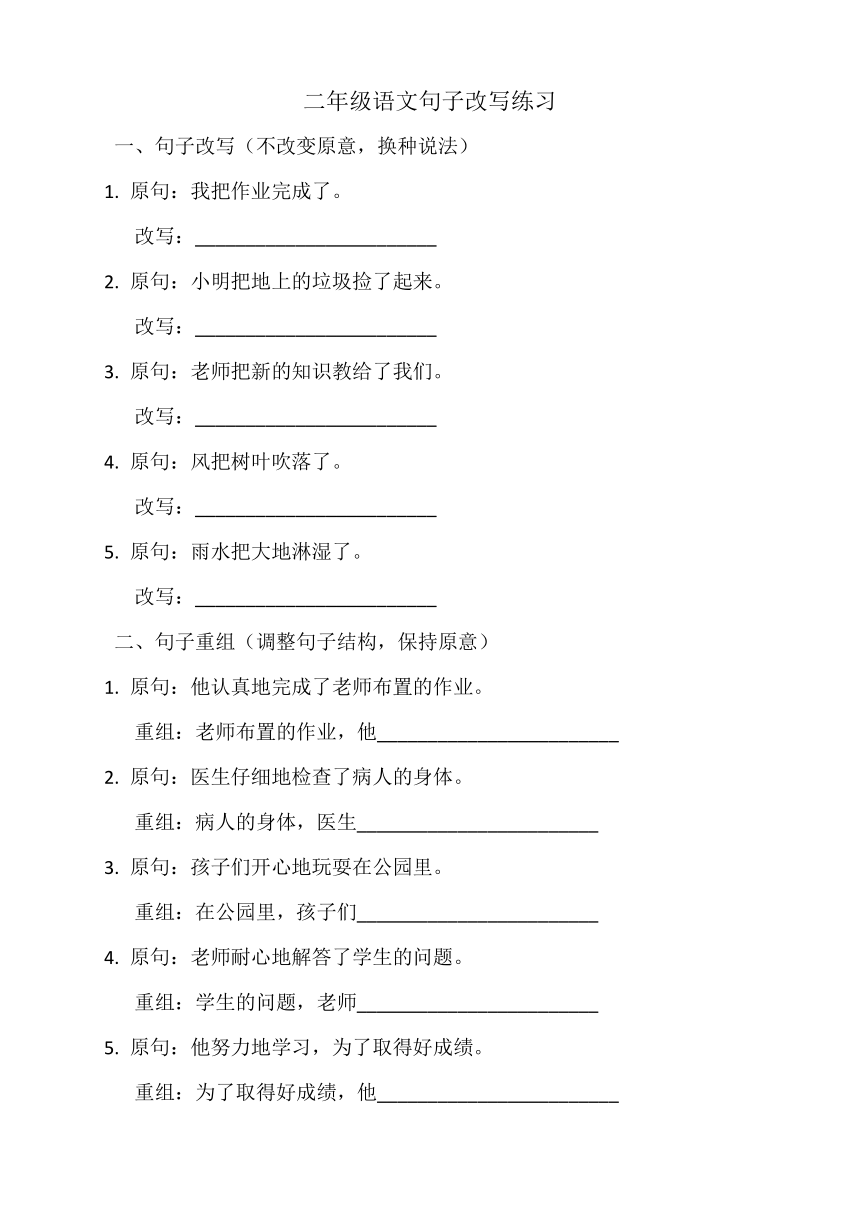 二年级语文句子改写练习

一、句子改写（不改变原意，换种说法）

1. 原句：我把作业完成了。

改写：________________________

2. 原句：小明把地上的垃圾捡了起来。

改写：________________________

3. 原句：老师把新的知识教给了我们。

改写：________________________

4. 原句：风把树叶吹落了。

改写：________________________

5. 原句：雨水把大地淋湿了。

改写：________________________

二、句子重组（调整句子结构，保持原意）

1. 原句：他认真地完成了老师布置的作业。

重组：老师布置的作业，他________________________

2. 原句：医生仔细地检查了病人的身体。

重组：病人的身体，医生________________________

3. 原句：孩子们开心地玩耍在公园里。

重组：在公园里，孩子们________________________

4. 原句：老师耐心地解答了学生的问题。

重组：学生的问题，老师________________________

5. 原句：他努力地学习，为了取得好成绩。

重组：为了取得好成绩，他________________________